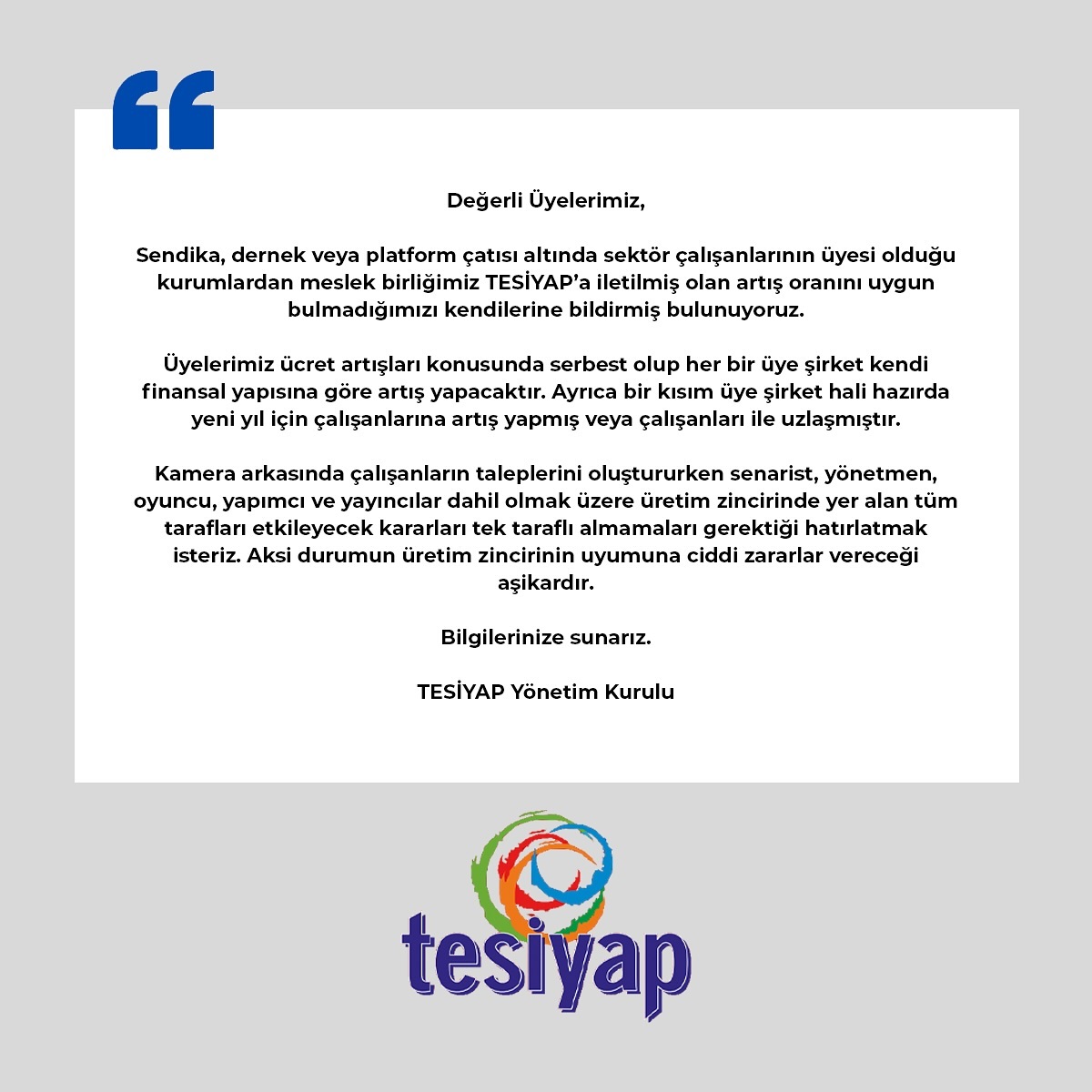 Değerli Üyelerimiz,

Sendika, dernek veya platform çatısı altında sektör çalışanlarının üyesi olduğu kurumlardan meslek birliğimiz TESİYAP'a iletilmiş olan artış oranını uygun bulmadığımızı kendilerine bildirmiş bulunuyoruz.

Üyelerimiz ücret artışları konusunda serbest olup her bir üye şirket kendi finansal yapısına göre artış yapacaktır. Ayrıca bir kısım üye şirket hali hazırda yeni yıl için çalışanlarına artış yapmış veya çalışanları ile uzlaşmıştır.

Kamera arkasında çalışanların taleplerini oluştururken senarist, yönetmen, oyuncu, yapımcı ve yayıncılar dahil olmak üzere üretim zincirinde yer alan tüm tarafları etkileyecek kararları tek taraflı almamaları gerektiği hatırlatmak isteriz. Aksi durumun üretim zincirinin uyumuna ciddi zararlar vereceği aşikardır.

Bilgilerinize sunarız.

TESİYAP Yönetim Kurulu

tesiyap